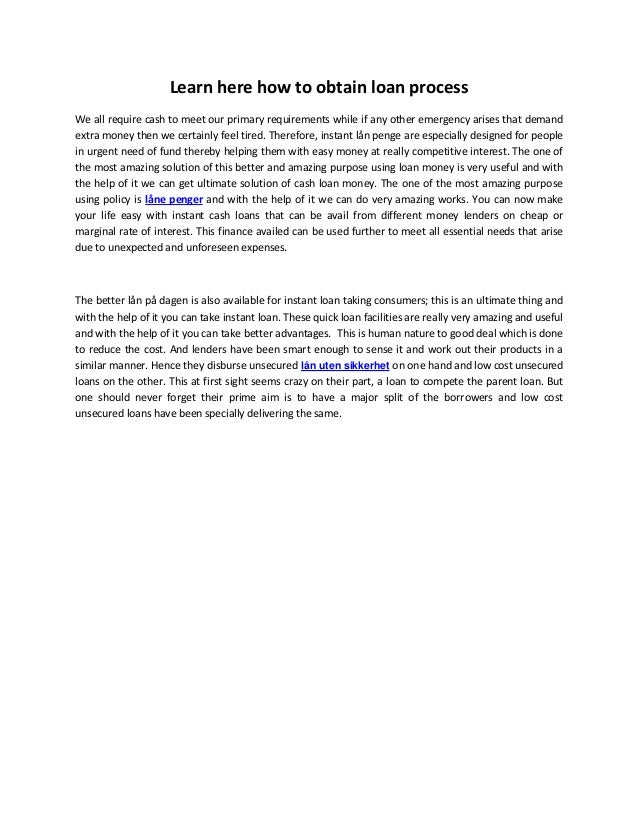 Learn here how to obtain loan process

We all require cash to meet our primary requirements while if any other emergency arises that demand extra money then we certainly feel tired. Therefore, instant lån penge are especially designed for people in urgent need of fund thereby helping them with easy money at really competitive interest. The one of the most amazing solution of this better and amazing purpose using loan money is very useful and with the help of it we can get ultimate solution of cash loan money. The one of the most amazing purpose using policy is låne penger and with the help of it we can do very amazing works. You can now make your life easy with instant cash loans that can be avail from different money lenders on cheap or marginal rate of interest. This finance availed can be used further to meet all essential needs that arise due to unexpected and unforeseen expenses.

The better lån på dagen is also available for instant loan taking consumers; this is an ultimate thing and with the help of it you can take instant loan. These quick loan facilities are really very amazing and useful and with the help of it you can take better advantages. This is human nature to good deal which is done to reduce the cost. And lenders have been smart enough to sense it and work out their products in a similar manner. Hence they disburse unsecured lån uten sikkerhet on one hand and low cost unsecured loans on the other. This at first sight seems crazy on their part, a loan to compete the parent loan. But one should never forget their prime aim is to have a major split of the borrowers and low cost unsecured loans have been specially delivering the same.